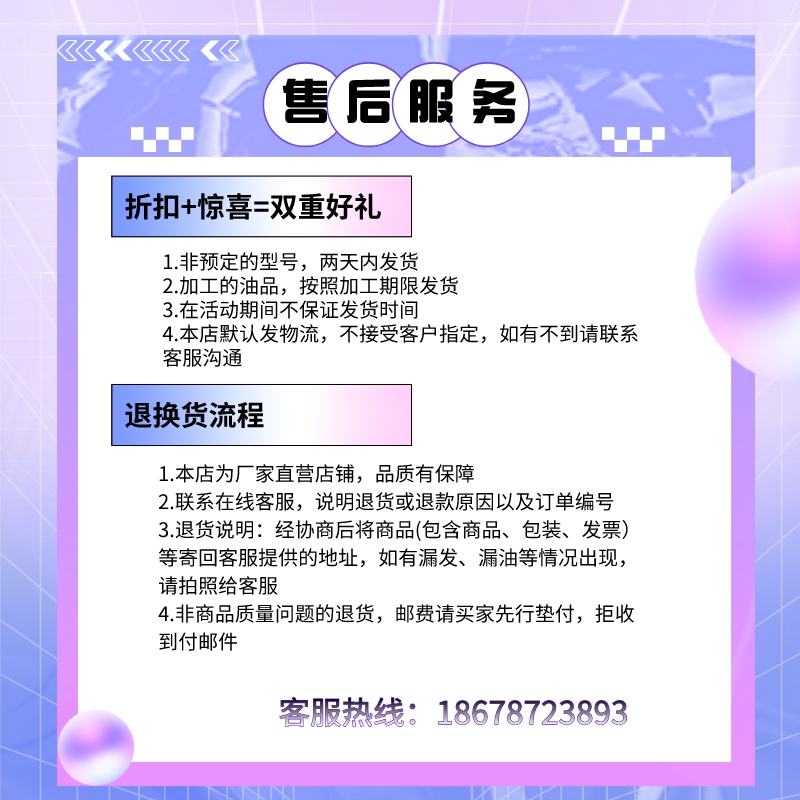 售后服务

折扣+惊喜=双重好礼

1.非预定的型号，两天内发货
2.加工的油品，按照加工期限发货
3.在活动期间不保证发货时间
4.本店默认发物流，不接受客户指定，如有不到请联系客服沟通

退换货流程

1.本店为厂家直营店铺，品质有保障
2.联系在线客服，说明退货或退款原因以及订单编号
3.退货说明：经协商后将商品(包含商品、包装、发票)等寄回客服提供的地址，如有漏发、漏油等情况出现，请拍照给客服
4.非商品质量问题的退货，邮费请买家先行垫付，拒收到付邮件

客服热线：18678723893